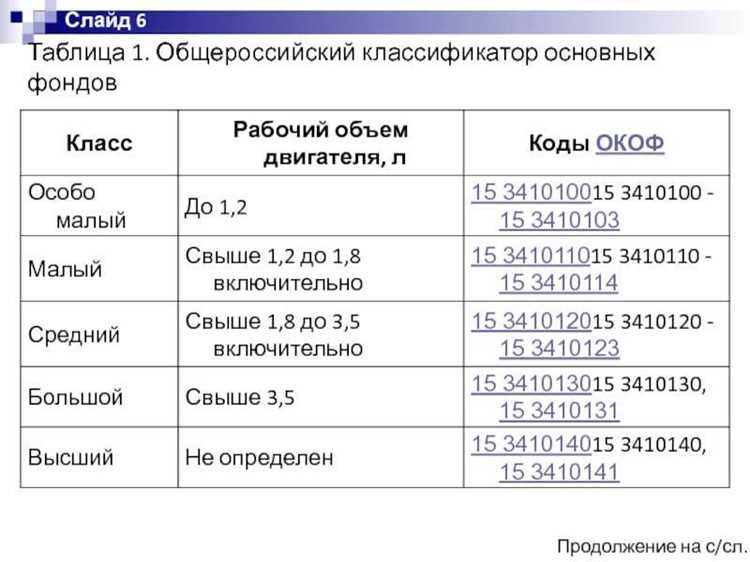 Слайд 6

Таблица 1. Общероссийский классификатор основных фондов

| Класс | Рабочий объем двигателя, л | Коды ОКОФ |
|---|---|---|
| Особо малый | До 1,2 | 15 341010015 3410100 - 15 3410103 |
| Малый | Свыше 1,2 до 1,8 включительно | 15 341011015 3410110 - 15 3410114 |
| Средний | Свыше 1,8 до 3,5 включительно | 15 341012015 3410120 - 15 3410123 |
| Большой | Свыше 3,5 | 15 341013015 3410130, 15 3410131 |
| Высший | Не определен | 15 341014015 3410140, 15 3410141 |

Продолжение на с/сл.